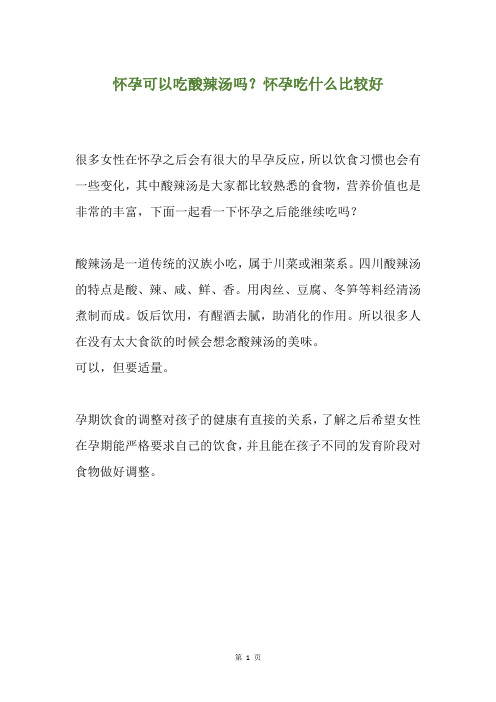 怀孕可以吃酸辣汤吗？怀孕吃什么比较好

很多女性在怀孕之后会有很大的早孕反应，所以饮食习惯也会有一些变化，其中酸辣汤是大家都比较熟悉的食物，营养价值也是非常的丰富，下面一起看一下怀孕之后能继续吃吗？

酸辣汤是一道传统的汉族小吃，属于川菜或湘菜系。四川酸辣汤的特点是酸、辣、咸、鲜、香。用肉丝、豆腐、冬笋等料经清汤煮制而成。饭后饮用，有醒酒去腻，助消化的作用。所以很多人在没有太大食欲的时候会想念酸辣汤的美味。
可以，但要适量。

孕期饮食的调整对孩子的健康有直接的关系，了解之后希望女性在孕期能严格要求自己的饮食，并且能在孩子不同的发育阶段对食物做好调整。

第 1 页